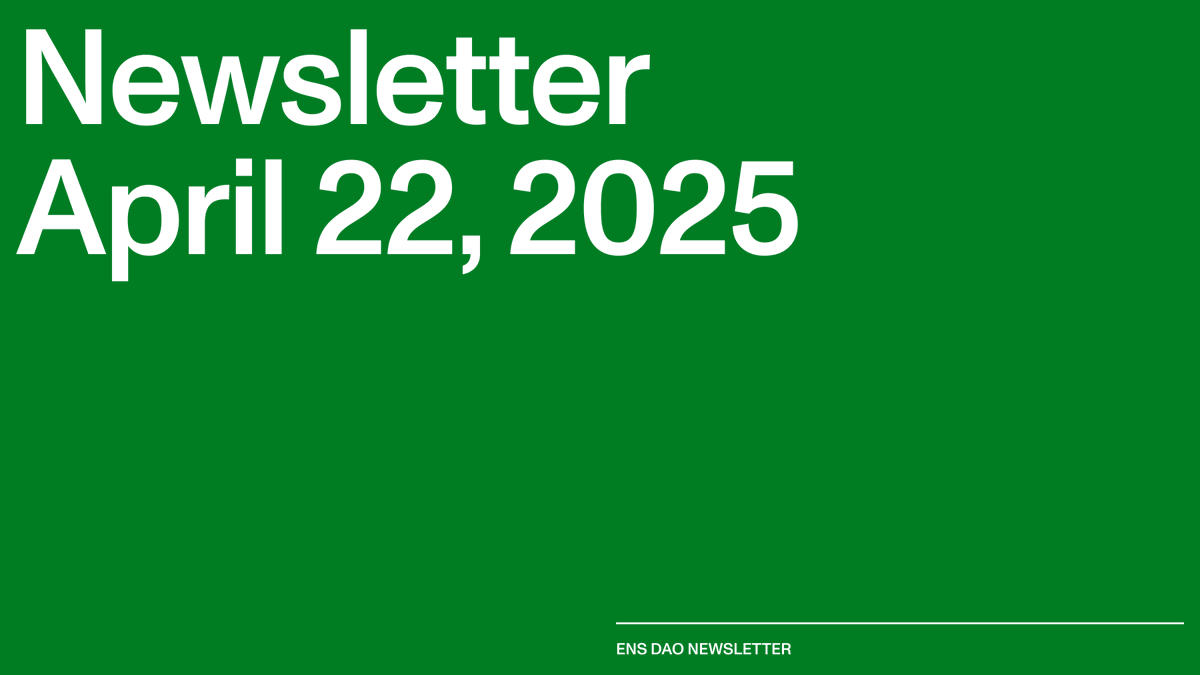 Newsletter
April 22, 2025

ENS DAO NEWSLETTER